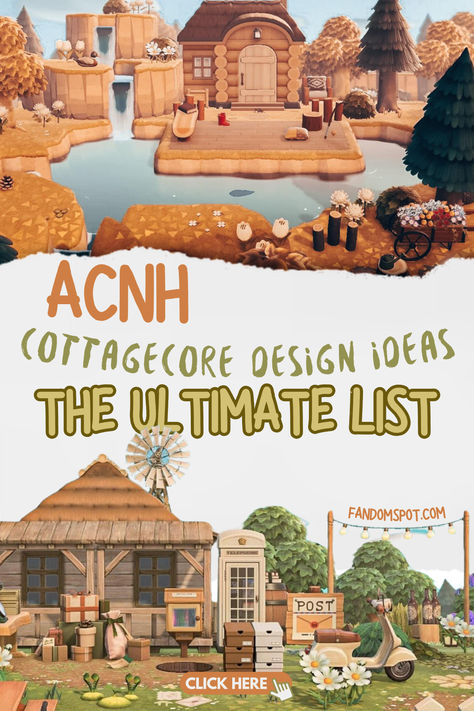 ACNH

COTTAGECORE DESIGN IDEAS

THE ULTIMATE LIST

FANDOMSPOT.COM

TELEPHONE

POST

CLICK HERE